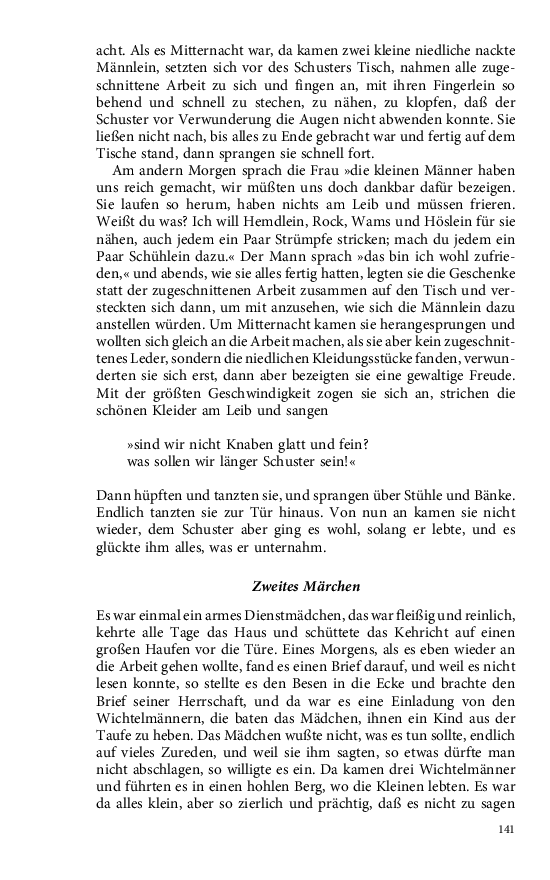 acht. Als es Mitternacht war, da kamen zwei kleine niedliche nackte Männlein, setzten sich vor des Schusters Tisch, nahmen alle zugeschnittene Arbeit zu sich und fingen an, mit ihren Fingerlein so behend und schnell zu stechen, zu nähen, zu klopfen, daß der Schuster vor Verwunderung die Augen nicht abwenden konnte. Sie ließen nicht nach, bis alles zu Ende gebracht war und fertig auf dem Tische stand, dann sprangen sie schnell fort.

Am andern Morgen sprach die Frau »die kleinen Männer haben uns reich gemacht, wir müßten uns doch dankbar dafür bezeigen. Sie laufen so herum, haben nichts am Leib und müssen frieren. Weißt du was? Ich will Hemdlein, Rock, Wams und Höslein für sie nähen, auch jedem ein Paar Strümpfe stricken; mach du jedem ein Paar Schühlein dazu.« Der Mann sprach »das bin ich wohl zufrieden,« und abends, wie sie alles fertig hatten, legten sie die Geschenke statt der zugeschnittenen Arbeit zusammen auf den Tisch und versteckten sich dann, um mit anzusehen, wie sich die Männlein dazu anstellen würden. Um Mitternacht kamen sie herangesprungen und wollten sich gleich an die Arbeit machen, als sie aber kein zugeschnittenes Leder, sondern die niedlichen Kleidungsstücke fanden, verwunderten sie sich erst, dann aber bezeigten sie eine gewaltige Freude. Mit der größten Geschwindigkeit zogen sie sich an, strichen die schönen Kleider am Leib und sangen

»sind wir nicht Knaben glatt und fein?
was sollen wir länger Schuster sein!«

Dann hüpften und tanzten sie, und sprangen über Stühle und Bänke. Endlich tanzten sie zur Tür hinaus. Von nun an kamen sie nicht wieder, dem Schuster aber ging es wohl, solang er lebte, und es glückte ihm alles, was er unternahm.

Zweites Märchen

Es war einmal ein armes Dienstmädchen, das war fleißig und reinlich, kehrte alle Tage das Haus und schüttete das Kehricht auf einen großen Haufen vor die Türe. Eines Morgens, als es eben wieder an die Arbeit gehen wollte, fand es einen Brief darauf, und weil es nicht lesen konnte, so stellte es den Besen in die Ecke und brachte den Brief seiner Herrschaft, und da war es eine Einladung von den Wichtelmännern, die baten das Mädchen, ihnen ein Kind aus der Taufe zu heben. Das Mädchen wußte nicht, was es tun sollte, endlich auf vieles Zureden, und weil sie ihm sagten, so etwas dürfte man nicht abschlagen, so willigte es ein. Da kamen drei Wichtelmänner und führten es in einen hohlen Berg, wo die Kleinen lebten. Es war da alles klein, aber so zierlich und prächtig, daß es nicht zu sagen

141